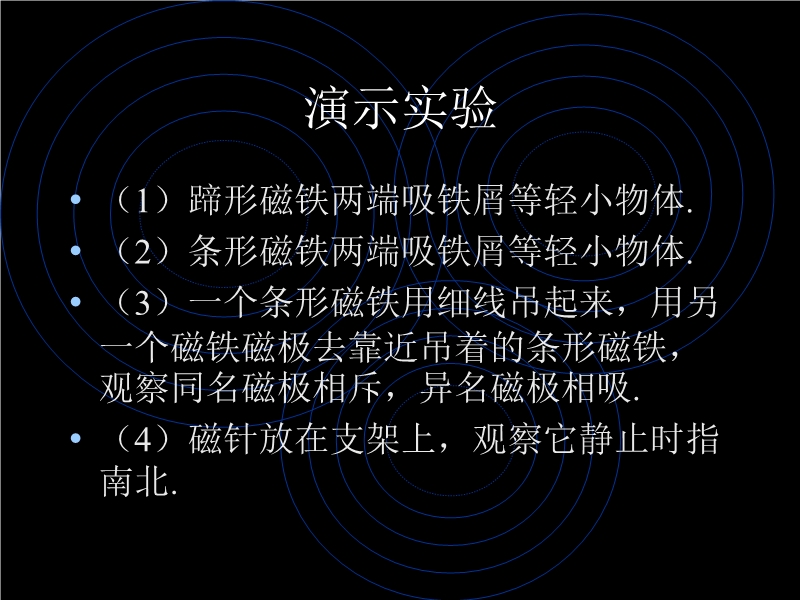 演示实验

• （1）蹄形磁铁两端吸铁屑等轻小物体.

• （2）条形磁铁两端吸铁屑等轻小物体.

• （3）一个条形磁铁用细线吊起来，用另一个磁铁磁极去靠近吊着的条形磁铁，观察同名磁极相斥，异名磁极相吸.

• （4）磁针放在支架上，观察它静止时指南北.